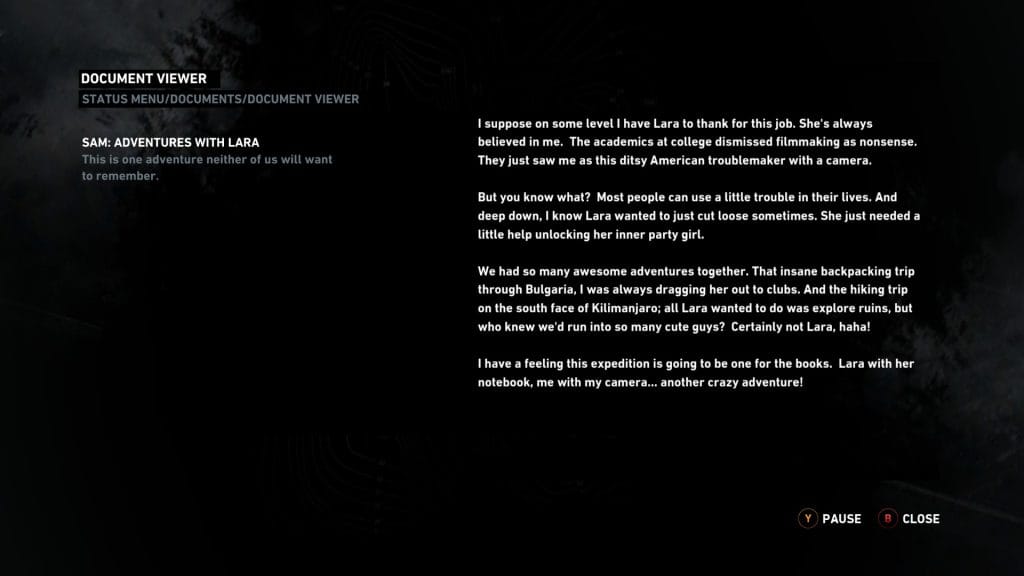 DOCUMENT VIEWER
STATUS MENU/DOCUMENTS/DOCUMENT VIEWER

SAM: ADVENTURES WITH LARA
This is one adventure neither of us will want to remember.

I suppose on some level I have Lara to thank for this job. She's always believed in me. The academics at college dismissed filmmaking as nonsense. They just saw me as this ditsy American troublemaker with a camera.

But you know what? Most people can use a little trouble in their lives. And deep down, I know Lara wanted to just cut loose sometimes. She just needed a little help unlocking her inner party girl.

We had so many awesome adventures together. That insane backpacking trip through Bulgaria, I was always dragging her out to clubs. And the hiking trip on the south face of Kilimanjaro; all Lara wanted to do was explore ruins, but who knew we'd run into so many cute guys? Certainly not Lara, haha!

I have a feeling this expedition is going to be one for the books. Lara with her notebook, me with my camera... another crazy adventure!

Y PAUSE B CLOSE